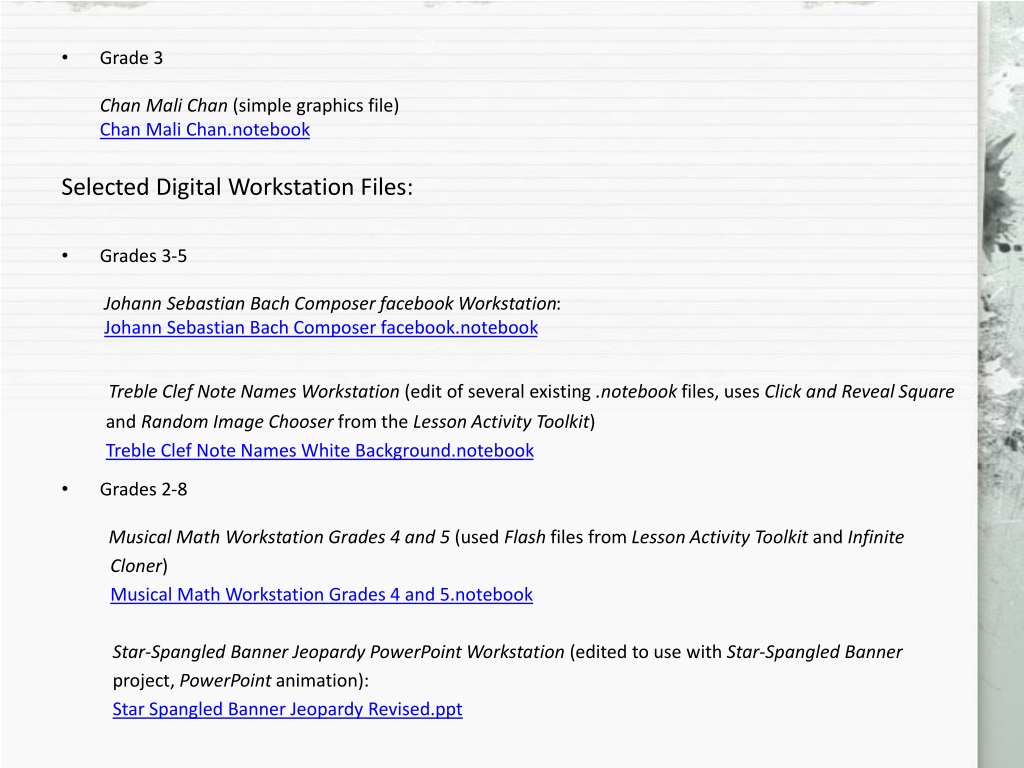 • Grade 3

Chan Mali Chan (simple graphics file)
Chan Mali Chan.notebook

Selected Digital Workstation Files:

• Grades 3-5

Johann Sebastian Bach Composer facebook Workstation:
Johann Sebastian Bach Composer facebook.notebook

Treble Clef Note Names Workstation (edit of several existing .notebook files, uses Click and Reveal Square and Random Image Chooser from the Lesson Activity Toolkit)
Treble Clef Note Names White Background.notebook

• Grades 2-8

Musical Math Workstation Grades 4 and 5 (used Flash files from Lesson Activity Toolkit and Infinite Cloner)
Musical Math Workstation Grades 4 and 5.notebook

Star-Spangled Banner Jeopardy PowerPoint Workstation (edited to use with Star-Spangled Banner project, PowerPoint animation):
Star Spangled Banner Jeopardy Revised.ppt